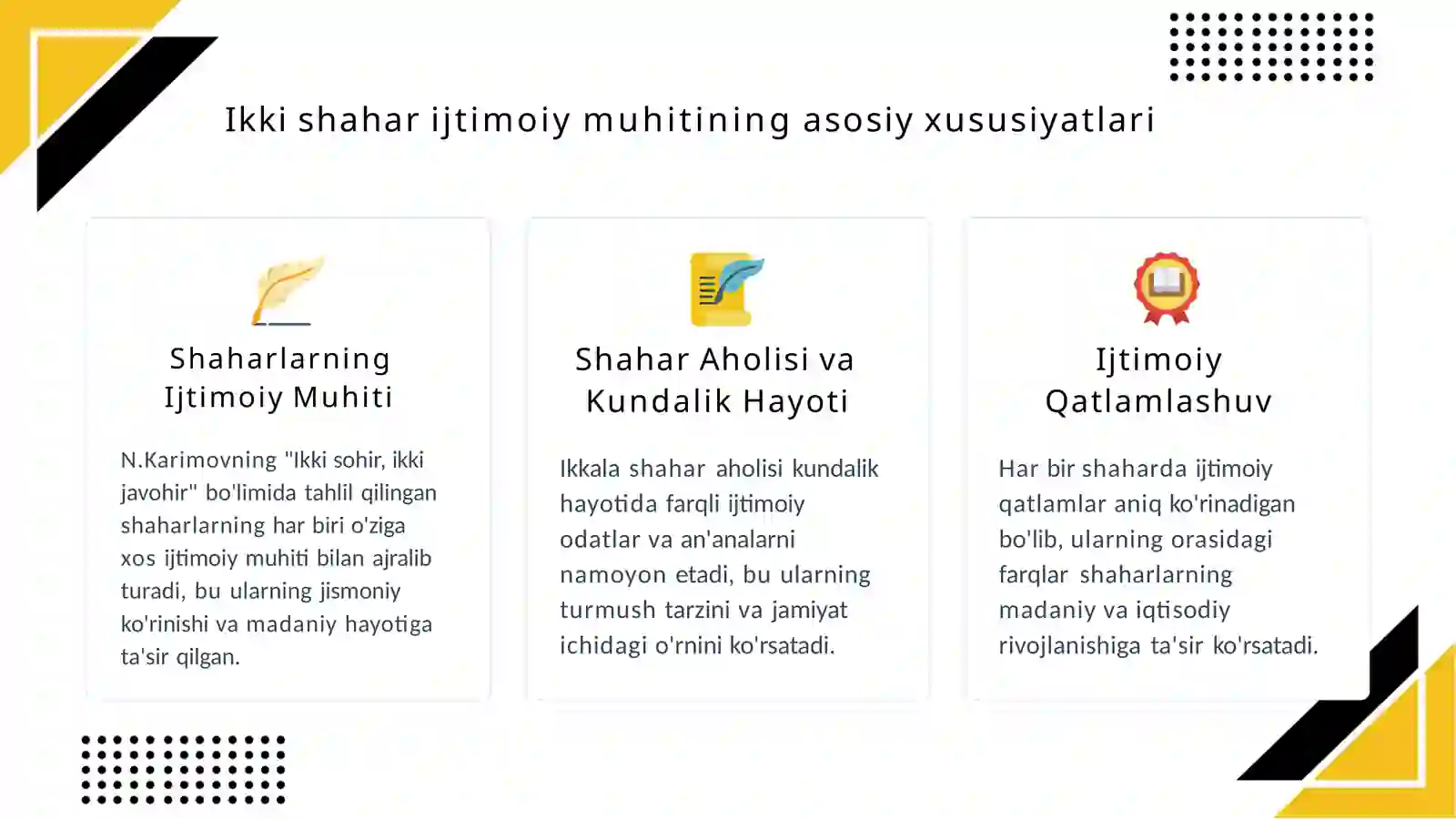 Ikki shahar ijtimoiy muhitining asosiy xususiyatlari

Shaharlarning Ijtimoiy Muhiti

N.Karimovning "Ikki sohir, ikki javohir" bo'limida tahlil qilingan shaharlarning har biri o'ziga xos ijtimoiy muhiti bilan ajralib turadi, bu ularning jismoniy ko'rinishi va madaniy hayotiga ta'sir qilgan.

Shahar Aholisi va Kundalik Hayoti

Ikkala shahar aholisi kundalik hayotida farqli ijtimoiy odatlar va an'analarni namoyon etadi, bu ularning turmush tarzini va jamiyat ichidagi o'rnini ko'rsatadi.

Ijtimoiy Qatlamlashuv

Har bir shaharda ijtimoiy qatlamlar aniq ko'rinadigan bo'lib, ularning orasidagi farqlar shaharlarning madaniy va iqtisodiy rivojlanishiga ta'sir ko'rsatadi.